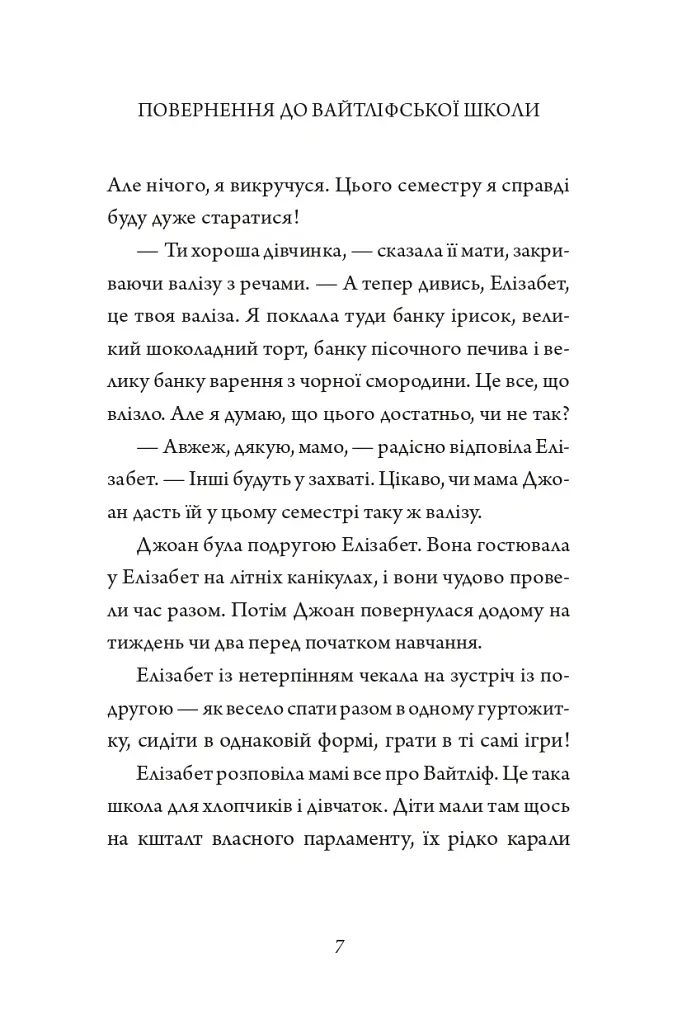 ПОВЕРНЕННЯ ДО ВАЙТЛІФСЬКОЇ ШКОЛИ

Але нічого, я викручуся. Цього семестру я справді буду дуже старатися!

— Ти хороша дівчинка, — сказала її мати, закриваючи валізу з речами. — А тепер дивись, Елізабет, це твоя валіза. Я поклала туди банку ірисок, великий шоколадний торт, банку пісочного печива і велику банку варення з чорної смородини. Це все, що влізло. Але я думаю, що цього достатньо, чи не так?

— Авжеж, дякую, мамо, — радісно відповіла Елізабет. — Інші будуть у захваті. Цікаво, чи мама Джоан дасть їй у цьому семестрі таку ж валізу.

Джоан була подругою Елізабет. Вона гостювала у Елізабет на літніх канікулах, і вони чудово провели час разом. Потім Джоан повернулася додому на тиждень чи два перед початком навчання.

Елізабет із нетерпінням чекала на зустріч із подругою — як весело спати разом в одному гуртожитку, сидіти в однаковій формі, грати в ті самі ігри!

Елізабет розповіла мамі все про Вайтліф. Це така школа для хлопчиків і дівчаток. Діти мали там щось на кшталт власного парламенту, їх рідко карали

7